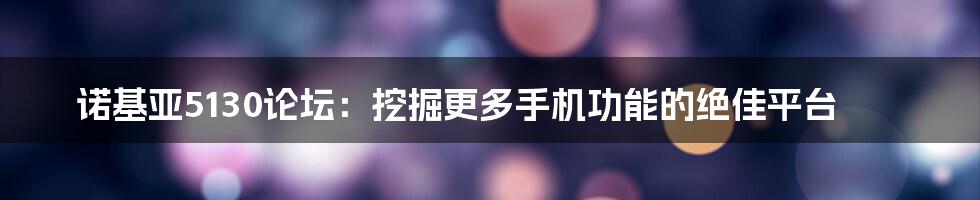 诺基亚5130论坛：挖掘更多手机功能的绝佳平台